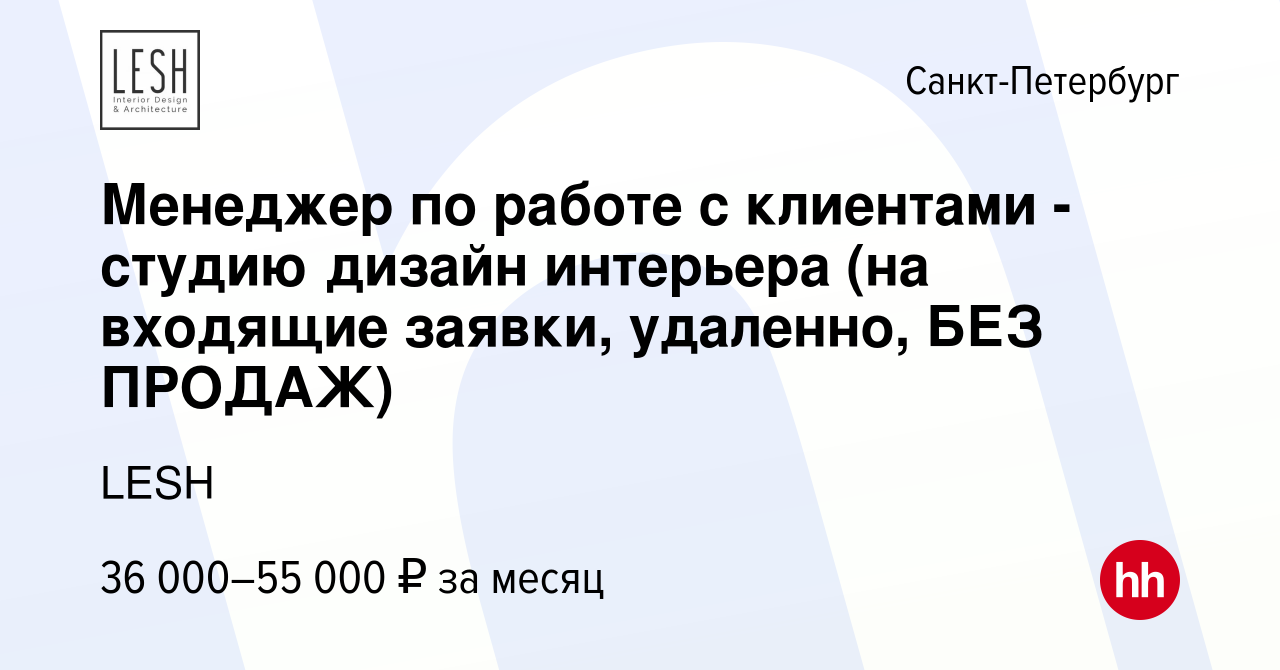 LESH
Interior Design
& Architecture

Санкт-Петербург

Менеджер по работе с клиентами - студию дизайн интерьера (на входящие заявки, удаленно, БЕЗ ПРОДАЖ)

LESH

36 000–55 000 ₽ за месяц

hh